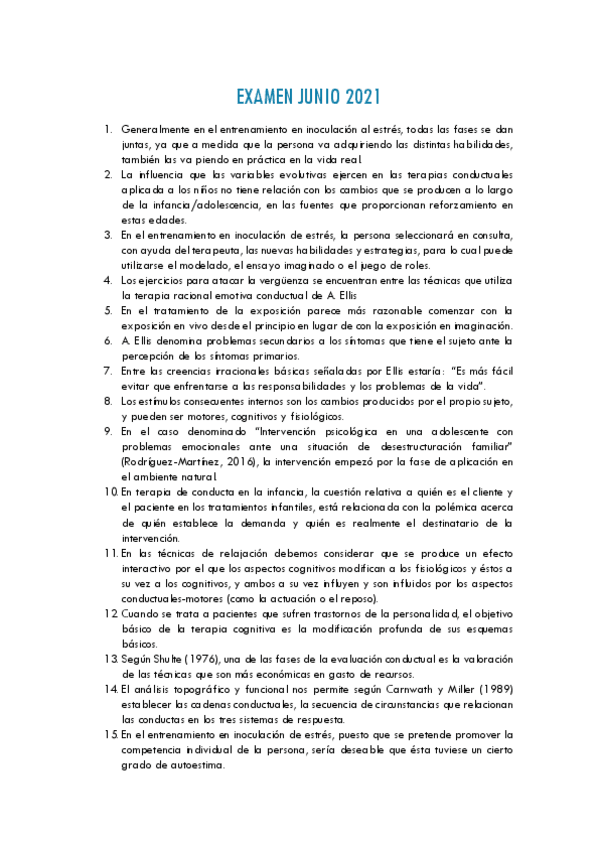 EXAMEN JUNIO 2021

1. Generalmente en el entrenamiento en inoculación al estrés, todas las fases se dan juntas, ya que a medida que la persona va adquiriendo las distintas habilidades, también las va piendo en práctica en la vida real.
2. La influencia que las variables evolutivas ejercen en las terapias conductuales aplicada a los niños no tiene relación con los cambios que se producen a lo largo de la infancia/adolescencia, en las fuentes que proporcionan reforzamiento en estas edades.
3. En el entrenamiento en inoculación de estrés, la persona seleccionará en consulta, con ayuda del terapeuta, las nuevas habilidades y estrategias, para lo cual puede utilizarse el modelado, el ensayo imaginado o el juego de roles.
4. Los ejercicios para atacar la vergüenza se encuentran entre las técnicas que utiliza la terapia racional emotiva conductual de A. Ellis
5. En el tratamiento de la exposición parece más razonable comenzar con la exposición en vivo desde el principio en lugar de con la exposición en imaginación.
6. A. Ellis denomina problemas secundarios a los síntomas que tiene el sujeto ante la percepción de los síntomas primarios.
7. Entre las creencias irracionales básicas señaladas por Ellis estaría: "Es más fácil evitar que enfrentarse a las responsabilidades y los problemas de la vida".
8. Los estímulos consecuentes internos son los cambios producidos por el propio sujeto, y pueden ser motores, cognitivos y fisiológicos.
9. En el caso denominado "Intervención psicológica en una adolescente con problemas emocionales ante una situación de desestructuración familiar" (Rodríguez-Martínez, 2016), la intervención empezó por la fase de aplicación en el ambiente natural.
10. En terapia de conducta en la infancia, la cuestión relativa a quién es el cliente y el paciente en los tratamientos infantiles, está relacionada con la polémica acerca de quién establece la demanda y quién es realmente el destinatario de la intervención.
11. En las técnicas de relajación debemos considerar que se produce un efecto interactivo por el que los aspectos cognitivos modifican a los fisiológicos y éstos a su vez a los cognitivos, y ambos a su vez influyen y son influidos por los aspectos conductuales-motores (como la actuación o el reposo).
12. Cuando se trata a pacientes que sufren trastornos de la personalidad, el objetivo básico de la terapia cognitiva es la modificación profunda de sus esquemas básicos.
13. Según Shulte (1976), una de las fases de la evaluación conductual es la valoración de las técnicas que son más económicas en gasto de recursos.
14. El análisis topográfico y funcional nos permite según Carnwath y Miller (1989) establecer las cadenas conductuales, la secuencia de circunstancias que relacionan las conductas en los tres sistemas de respuesta.
15. En el entrenamiento en inoculación de estrés, puesto que se pretende promover la competencia individual de la persona, sería deseable que ésta tuviese un cierto grado de autoestima.